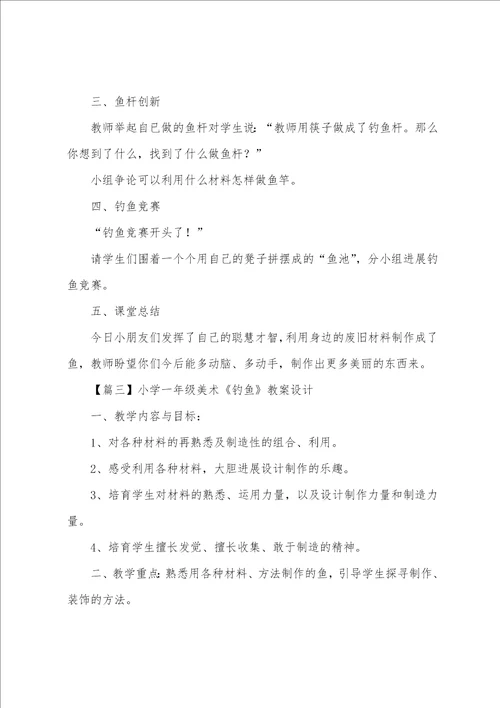 三、鱼杆创新

教师举起自已做的鱼杆对学生说：“教师用筷子做成了钓鱼杆。那么你想到了什么，找到了什么做鱼杆？”

小组争论可以利用什么材料怎样做鱼竿。

四、钓鱼竞赛

“钓鱼竞赛开头了！”

请学生们围着一个个用自己的凳子拼摆成的“鱼池”，分小组进展钓鱼竞赛。

五、课堂总结

今日小朋友们发挥了自己的聪慧才智，利用身边的废旧材料制作成了鱼，教师盼望你们今后能多动脑、多动手，制作出更多美丽的东西来。

【篇三】小学一年级美术《钓鱼》教案设计

一、教学内容与目标：

1、对各种材料的再熟悉及制造性的组合、利用。

2、感受利用各种材料，大胆进展设计制作的乐趣。

3、培育学生对材料的熟悉、运用力量，以及设计制作力量和制造力量。

4、培育学生擅长发觉、擅长收集、敢于制造的精神。

二、教学重点：熟悉用各种材料、方法制作的鱼，引导学生探寻制作、装饰的方法。